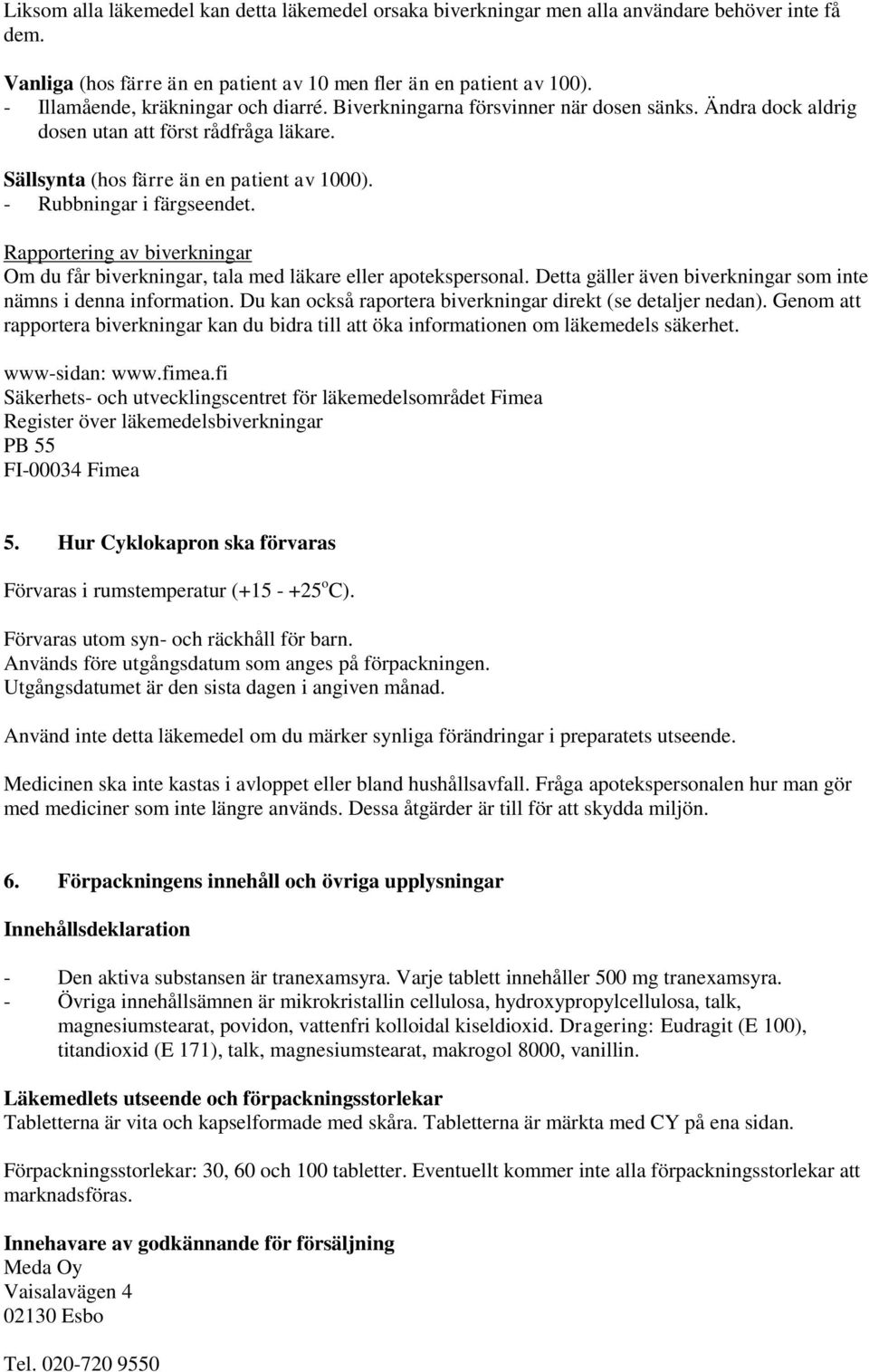 Liksom alla läkemedel kan detta läkemedel orsaka biverkningar men alla användare behöver inte få dem.

Vanliga (hos färre än en patient av 10 men fler än en patient av 100).
- Illamående, kräkningar och diarré. Biverkningarna försvinner när dosen sänks. Ändra dock aldrig dosen utan att först rådfråga läkare.

Sällsynta (hos färre än en patient av 1000).
- Rubbningar i färgseendet.

Rapportering av biverkningar
Om du får biverkningar, tala med läkare eller apotekspersonal. Detta gäller även biverkningar som inte nämns i denna information. Du kan också raportera biverkningar direkt (se detaljer nedan). Genom att rapportera biverkningar kan du bidra till att öka informationen om läkemedels säkerhet.

www-sidan: www.fimea.fi
Säkerhets- och utvecklingscentret för läkemedelsområdet Fimea
Register över läkemedelsbiverkningar
PB 55
FI-00034 Fimea

5. Hur Cyklokapron ska förvaras

Förvaras i rumstemperatur (+15 - +25$^o$C).

Förvaras utom syn- och räckhåll för barn.
Används före utgångsdatum som anges på förpackningen.
Utgångsdatumet är den sista dagen i angiven månad.

Använd inte detta läkemedel om du märker synliga förändringar i preparatets utseende.

Medicinen ska inte kastas i avloppet eller bland hushållsavfall. Fråga apotekspersonalen hur man gör med mediciner som inte längre används. Dessa åtgärder är till för att skydda miljön.

6. Förpackningens innehåll och övriga upplysningar

Innehållsdeklaration

- Den aktiva substansen är tranexamsyra. Varje tablett innehåller 500 mg tranexamsyra.
- Övriga innehållsämnen är mikrokristallin cellulosa, hydroxypropylcellulosa, talk, magnesiumstearat, povidon, vattenfri kolloidal kiseldioxid. Dragering: Eudragit (E 100), titandioxid (E 171), talk, magnesiumstearat, makrogol 8000, vanillin.

Läkemedlets utseende och förpackningsstorlekar
Tabletterna är vita och kapselformade med skåra. Tabletterna är märkta med CY på ena sidan.

Förpackningsstorlekar: 30, 60 och 100 tabletter. Eventuellt kommer inte alla förpackningsstorlekar att marknadsföras.

Innehavare av godkännande för försäljning
Meda Oy
Vaisalavägen 4
02130 Esbo

Tel. 020-720 9550